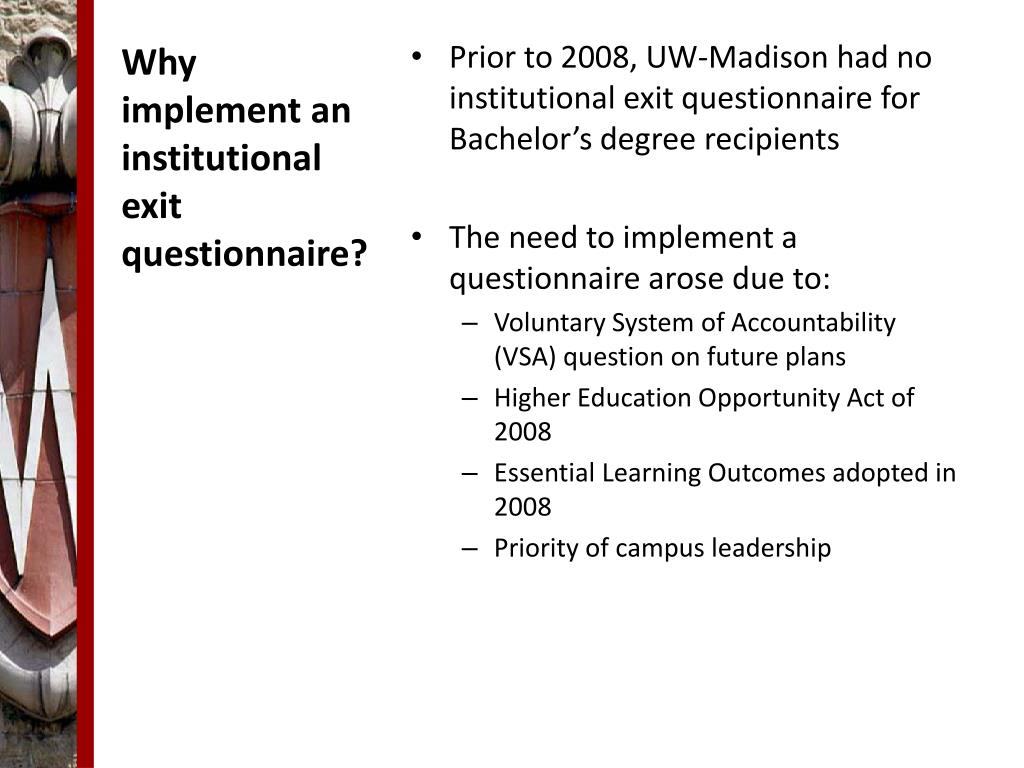 Why implement an institutional exit questionnaire?

• Prior to 2008, UW-Madison had no institutional exit questionnaire for Bachelor’s degree recipients

• The need to implement a questionnaire arose due to:
– Voluntary System of Accountability (VSA) question on future plans
– Higher Education Opportunity Act of 2008
– Essential Learning Outcomes adopted in 2008
– Priority of campus leadership